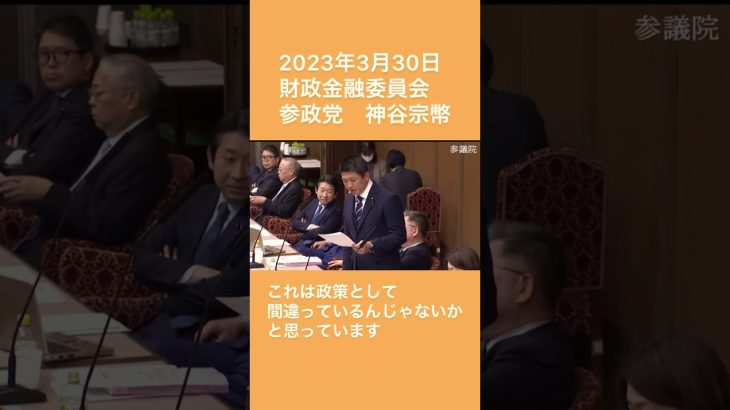 参議院

2023年3月30日
財政金融委員会
参政党　神谷宗幣

参議院

これは政策として
間違っているんじゃないか
と思っています